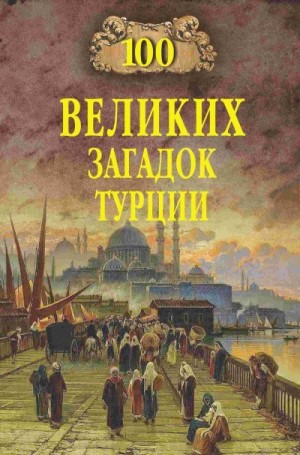 100

ВЕЛИКИХ
ЗАГАДОК
ТУРЦИИ